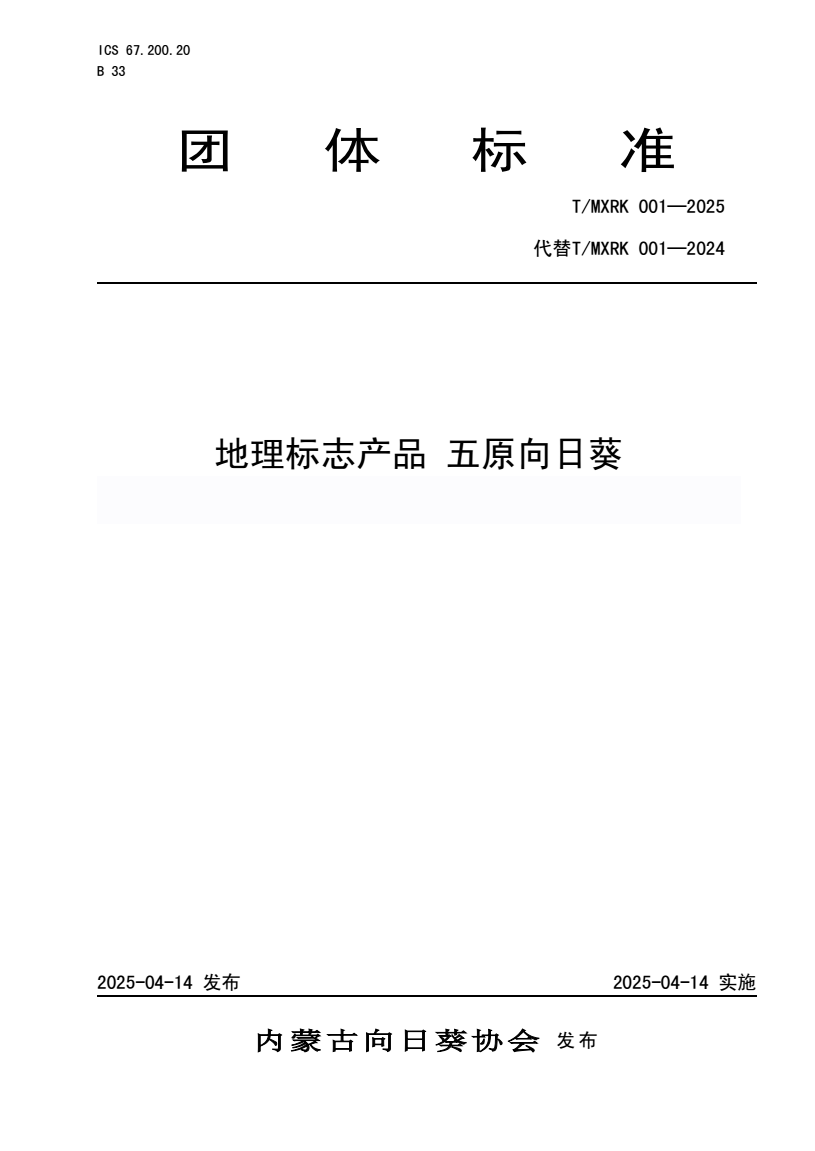 ICS 67.200.20
B 33

团 体 标 准

T/MXRK 001—2025

代替T/MXRK 001—2024

地理标志产品 五原向日葵

2025-04-14 发布

2025-04-14 实施

内蒙古向日葵协会 发布